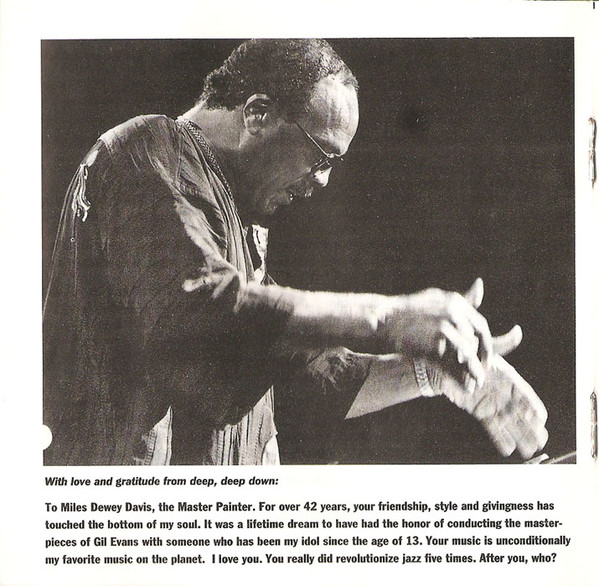 With love and gratitude from deep, deep down:

To Miles Dewey Davis, the Master Painter. For over 42 years, your friendship, style and givingness has touched the bottom of my soul. It was a lifetime dream to have had the honor of conducting the masterpieces of Gil Evans with someone who has been my idol since the age of 13. Your music is unconditionally my favorite music on the planet. I love you. You really did revolutionize jazz five times. After you, who?